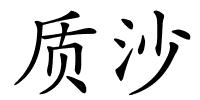 质沙